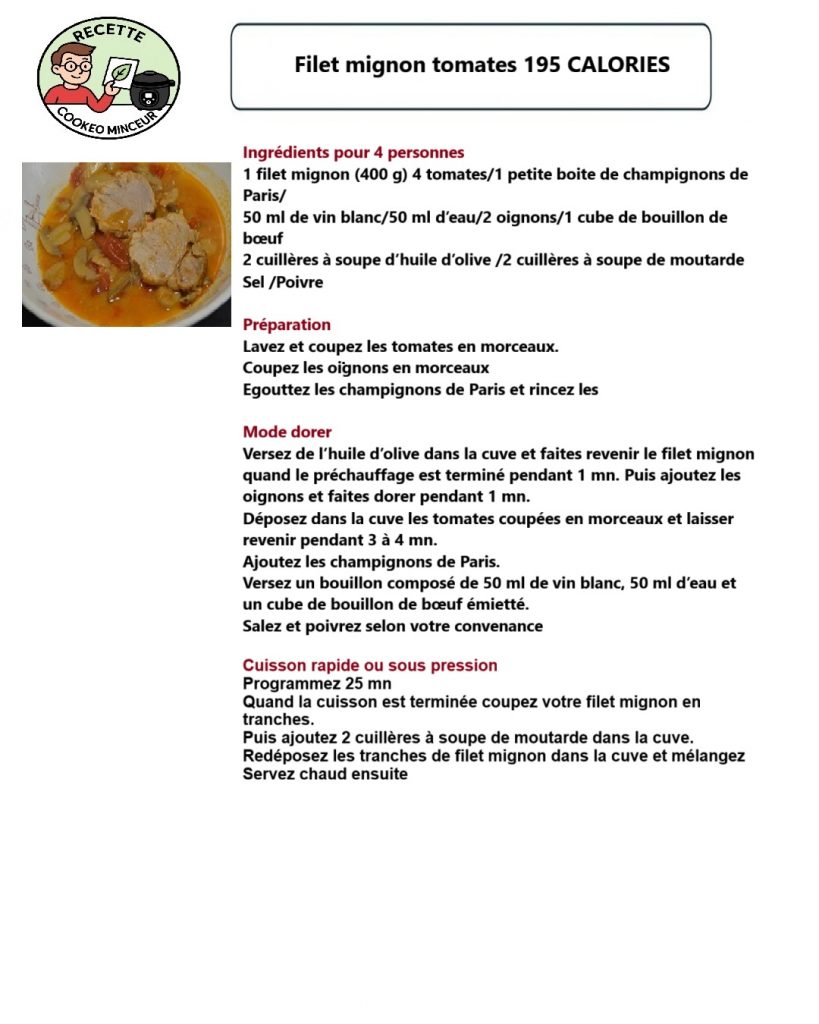 RECETTE
COOKEO MINCEUR

Filet mignon tomates 195 CALORIES

Ingrédients pour 4 personnes
1 filet mignon (400 g) 4 tomates/1 petite boite de champignons de Paris/
50 ml de vin blanc/50 ml d'eau/2 oignons/1 cube de bouillon de bœuf
2 cuillères à soupe d'huile d'olive /2 cuillères à soupe de moutarde
Sel /Poivre

Préparation
Lavez et coupez les tomates en morceaux.
Coupez les oïgnons en morceaux
Egouttez les champignons de Paris et rincez les

Mode dorer
Versez de l'huile d'olive dans la cuve et faites revenir le filet mignon quand le préchauffage est terminé pendant 1 mn. Puis ajoutez les oignons et faites dorer pendant 1 mn.
Déposez dans la cuve les tomates coupées en morceaux et laisser revenir pendant 3 à 4 mn.
Ajoutez les champignons de Paris.
Versez un bouillon composé de 50 ml de vin blanc, 50 ml d'eau et un cube de bouillon de bœuf émietté.
Salez et poivrez selon votre convenance

Cuisson rapide ou sous pression
Programmez 25 mn
Quand la cuisson est terminée coupez votre filet mignon en tranches.
Puis ajoutez 2 cuillères à soupe de moutarde dans la cuve.
Redéposez les tranches de filet mignon dans la cuve et mélangez
Servez chaud ensuite